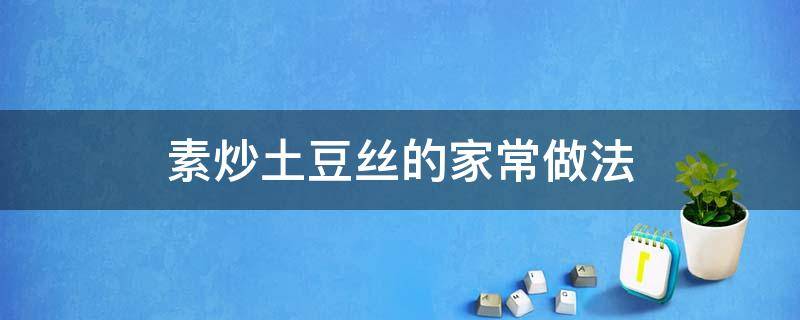 素炒土豆丝的家常做法